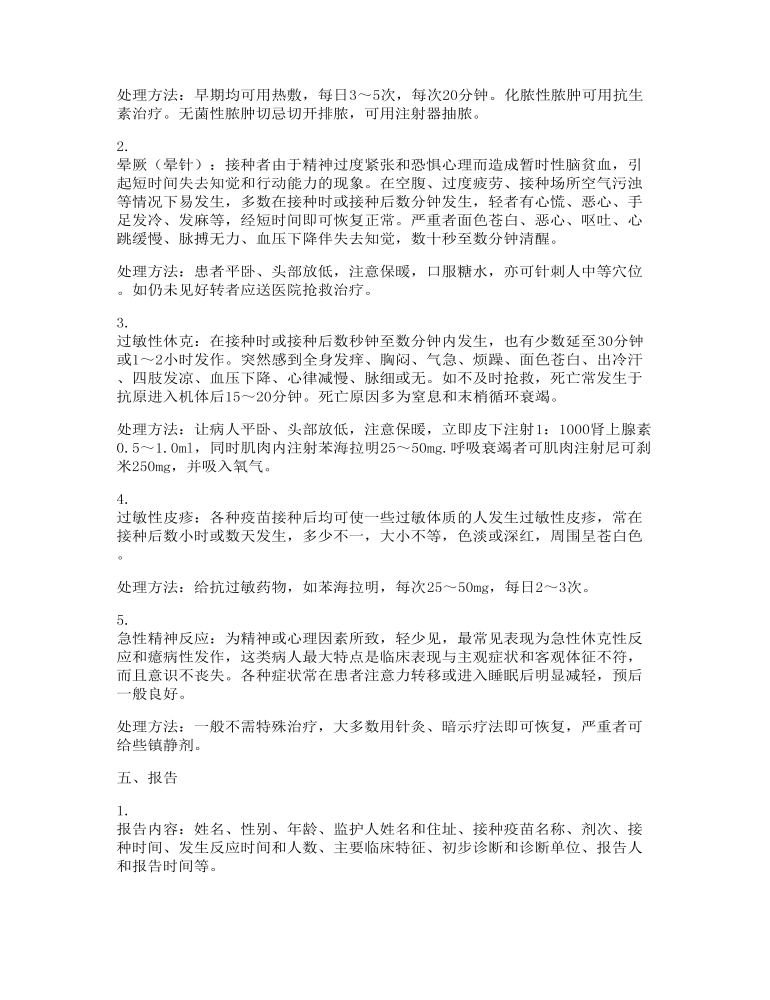 处理方法：早期均可用热敷，每日3～5次，每次20分钟。化脓性脓肿可用抗生素治疗。无菌性脓肿切忌切开排脓，可用注射器抽脓。

2.
晕厥（晕针）：接种者由于精神过度紧张和恐惧心理而造成暂时性脑贫血，引起短时间失去知觉和行动能力的现象。在空腹、过度疲劳、接种场所空气污浊等情况下易发生，多数在接种时或接种后数分钟发生，轻者有心慌、恶心、手足发冷、发麻等，经短时间即可恢复正常。严重者面色苍白、恶心、呕吐、心跳缓慢、脉搏无力、血压下降伴失去知觉，数十秒至数分钟清醒。

处理方法：患者平卧、头部放低，注意保暖，口服糖水，亦可针刺人中等穴位。如仍未见好转者应送医院抢救治疗。

3.
过敏性休克：在接种时或接种后数秒钟至数分钟内发生，也有少数延至30分钟或1～2小时发作。突然感到全身发痒、胸闷、气急、烦躁、面色苍白、出冷汗、四肢发凉、血压下降、心律减慢、脉细或无。如不及时抢救，死亡常发生于抗原进入机体后15～20分钟。死亡原因多为窒息和末梢循环衰竭。

处理方法：让病人平卧、头部放低，注意保暖，立即皮下注射1：1000肾上腺素0.5～1.0ml，同时肌肉内注射苯海拉明25～50mg.呼吸衰竭者可肌肉注射尼可刹米250mg，并吸入氧气。

4.
过敏性皮疹：各种疫苗接种后均可使一些过敏体质的人发生过敏性皮疹，常在接种后数小时或数天发生，多少不一，大小不等，色淡或深红，周围呈苍白色。

处理方法：给抗过敏药物，如苯海拉明，每次25～50mg，每日2～3次。

5.
急性精神反应：为精神或心理因素所致，轻少见，最常见表现为急性休克性反应和癔病性发作，这类病人最大特点是临床表现与主观症状和客观体征不符，而且意识不丧失。各种症状常在患者注意力转移或进入睡眠后明显减轻，预后一般良好。

处理方法：一般不需特殊治疗，大多数用针灸、暗示疗法即可恢复，严重者可给些镇静剂。

五、报告

1.
报告内容：姓名、性别、年龄、监护人姓名和住址、接种疫苗名称、剂次、接种时间、发生反应时间和人数、主要临床特征、初步诊断和诊断单位、报告人和报告时间等。